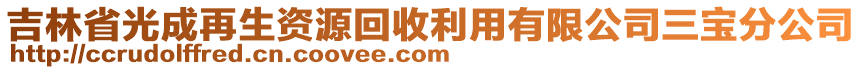 吉林省光成再生资源回收利用有限公司三宝分公司
http://ccrudolffred.cn.coovee.com